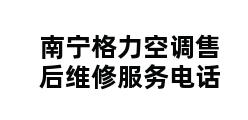 南宁格力空调售后维修服务电话